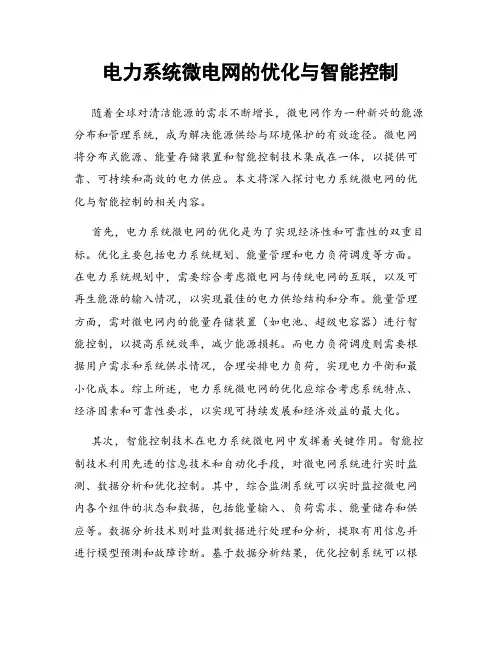 电力系统微电网的优化与智能控制

随着全球对清洁能源的需求不断增长，微电网作为一种新兴的能源分布和管理系统，成为解决能源供给与环境保护的有效途径。微电网将分布式能源、能量存储装置和智能控制技术集成在一体，以提供可靠、可持续和高效的电力供应。本文将深入探讨电力系统微电网的优化与智能控制的相关内容。

首先，电力系统微电网的优化是为了实现经济性和可靠性的双重目标。优化主要包括电力系统规划、能量管理和电力负荷调度等方面。在电力系统规划中，需要综合考虑微电网与传统电网的互联，以及可再生能源的输入情况，以实现最佳的电力供给结构和分布。能量管理方面，需对微电网内的能量存储装置（如电池、超级电容器）进行智能控制，以提高系统效率，减少能源损耗。而电力负荷调度则需要根据用户需求和系统供求情况，合理安排电力负荷，实现电力平衡和最小化成本。综上所述，电力系统微电网的优化应综合考虑系统特点、经济因素和可靠性要求，以实现可持续发展和经济效益的最大化。

其次，智能控制技术在电力系统微电网中发挥着关键作用。智能控制技术利用先进的信息技术和自动化手段，对微电网系统进行实时监测、数据分析和优化控制。其中，综合监测系统可以实时监控微电网内各个组件的状态和数据，包括能量输入、负荷需求、能量储存和供应等。数据分析技术则对监测数据进行处理和分析，提取有用信息并进行模型预测和故障诊断。基于数据分析结果，优化控制系统可以根